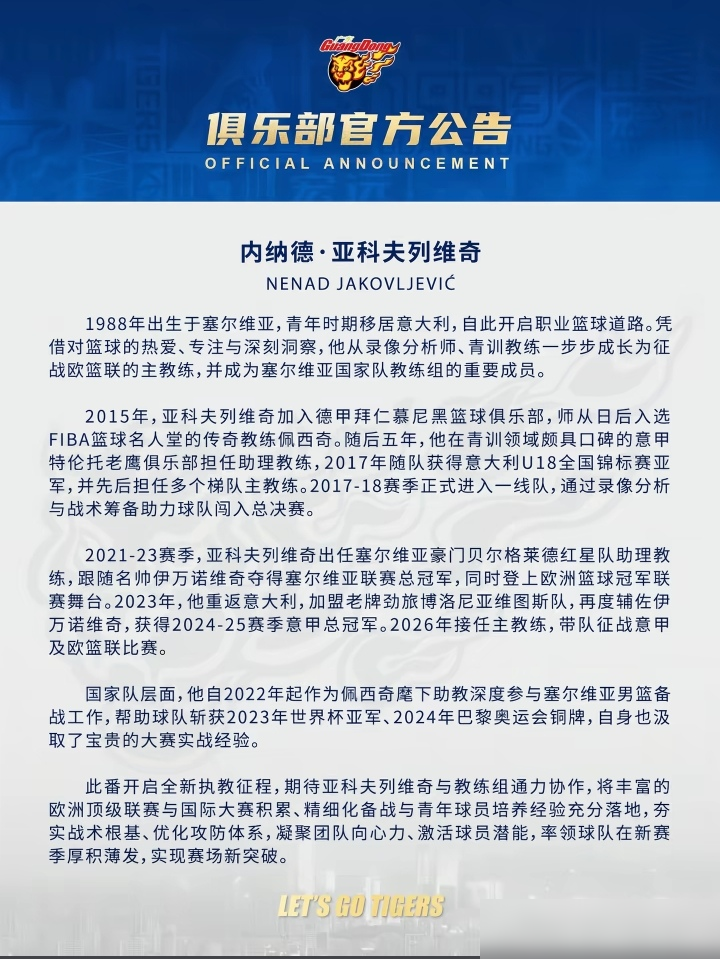 GuangDong

俱乐部官方公告
OFFICIAL ANNOUNCEMENT

内纳德·亚科夫列维奇
NENAD JAKOVLJEVIĆ

1988年出生于塞尔维亚，青年时期移居意大利，自此开启职业篮球道路。凭借对篮球的热爱、专注与深刻洞察，他从录像分析师、青训教练一步步成长为征战欧篮联的主教练，并成为塞尔维亚国家队教练组的重要成员。

2015年，亚科夫列维奇加入德甲拜仁慕尼黑篮球俱乐部，师从日后入选FIBA篮球名人堂的传奇教练佩西奇。随后五年，他在青训领域颇具口碑的意甲特伦托老鹰俱乐部担任助理教练，2017年随队获得意大利U18全国锦标赛亚军，并先后担任多个梯队主教练。2017-18赛季正式进入一线队，通过录像分析与战术筹备助力球队闯入总决赛。

2021-23赛季，亚科夫列维奇出任塞尔维亚豪门贝尔格莱德红星队助理教练，跟随名帅伊万诺维奇夺得塞尔维亚联赛总冠军，同时登上欧洲篮球冠军联赛舞台。2023年，他重返意大利，加盟老牌劲旅博洛尼亚维图斯队，再度辅佐伊万诺维奇，获得2024-25赛季意甲总冠军。2026年接任主教练，带队征战意甲及欧篮联比赛。

国家队层面，他自2022年起作为佩西奇麾下助教深度参与塞尔维亚男篮备战工作，帮助球队斩获2023年世界杯亚军、2024年巴黎奥运会铜牌，自身也汲取了宝贵的大赛实战经验。

此番开启全新执教征程，期待亚科夫列维奇与教练组通力协作，将丰富的欧洲顶级联赛与国际大赛积累、精细化备战与青年球员培养经验充分落地，夯实战术根基、优化攻防体系，凝聚团队向心力、激活球员潜能，率领球队在新赛季厚积薄发，实现赛场新突破。

LET'S GO TIGERS